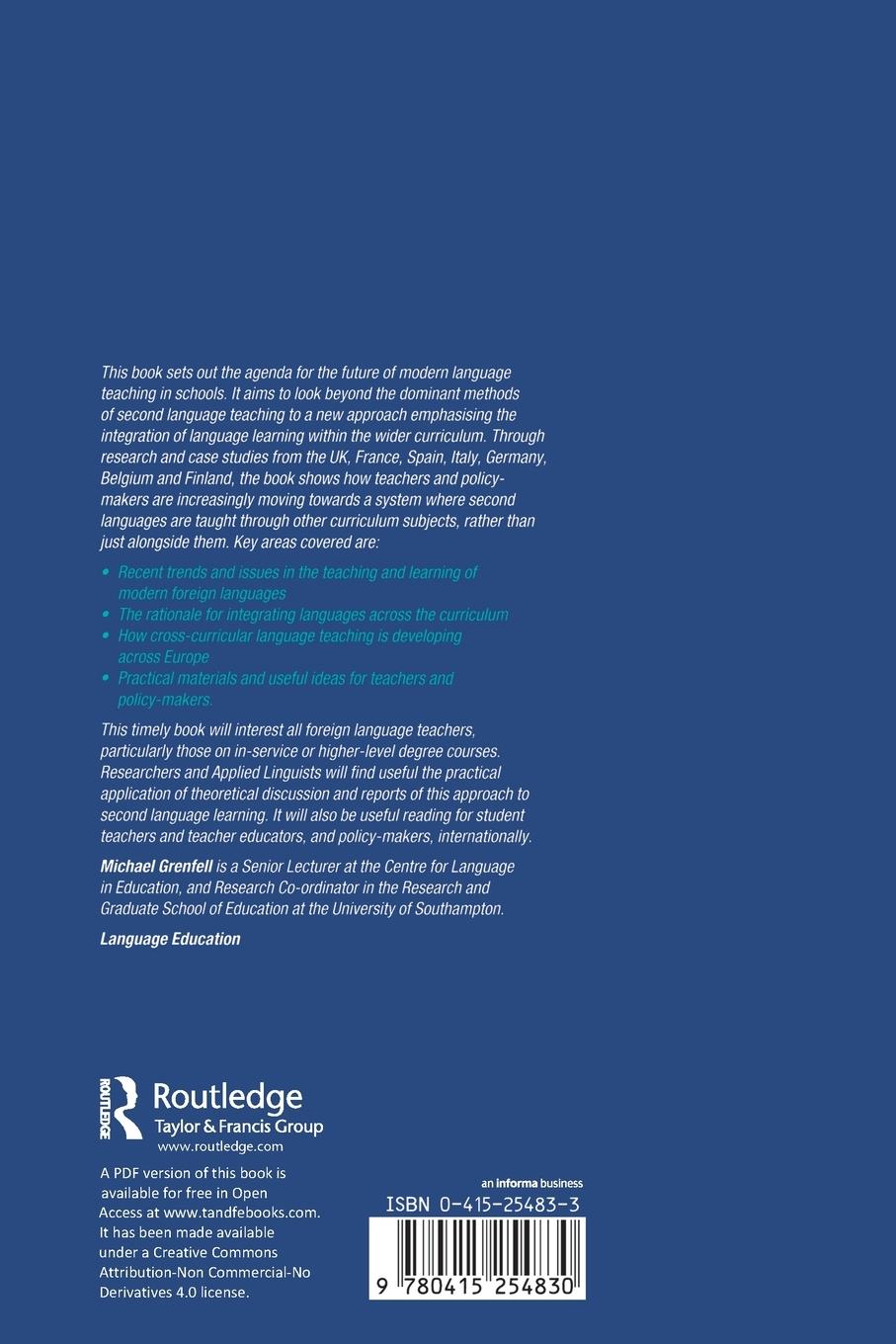 This book sets out the agenda for the future of modern language teaching in schools. It aims to look beyond the dominant methods of second language teaching to a new approach emphasising the integration of language learning within the wider curriculum. Through research and case studies from the UK, France, Spain, Italy, Germany, Belgium and Finland, the book shows how teachers and policy-makers are increasingly moving towards a system where second languages are taught through other curriculum subjects, rather than just alongside them. Key areas covered are:

• Recent trends and issues in the teaching and learning of modern foreign languages
• The rationale for integrating languages across the curriculum
• How cross-curricular language teaching is developing across Europe
• Practical materials and useful ideas for teachers and policy-makers.

This timely book will interest all foreign language teachers, particularly those on in-service or higher-level degree courses. Researchers and Applied Linguists will find useful the practical application of theoretical discussion and reports of this approach to second language learning. It will also be useful reading for student teachers and teacher educators, and policy-makers, internationally.

Michael Grenfell is a Senior Lecturer at the Centre for Language in Education, and Research Co-ordinator in the Research and Graduate School of Education at the University of Southampton.

Language Education

ROUTLEDGE
Routledge
Taylor & Francis Group
www.routledge.com

A PDF version of this book is available for free in Open Access at www.tandfebooks.com. It has been made available under a Creative Commons Attribution-Non Commercial-No Derivatives 4.0 license.

an informa business
ISBN 0-415-25483-3
9 780415 254830